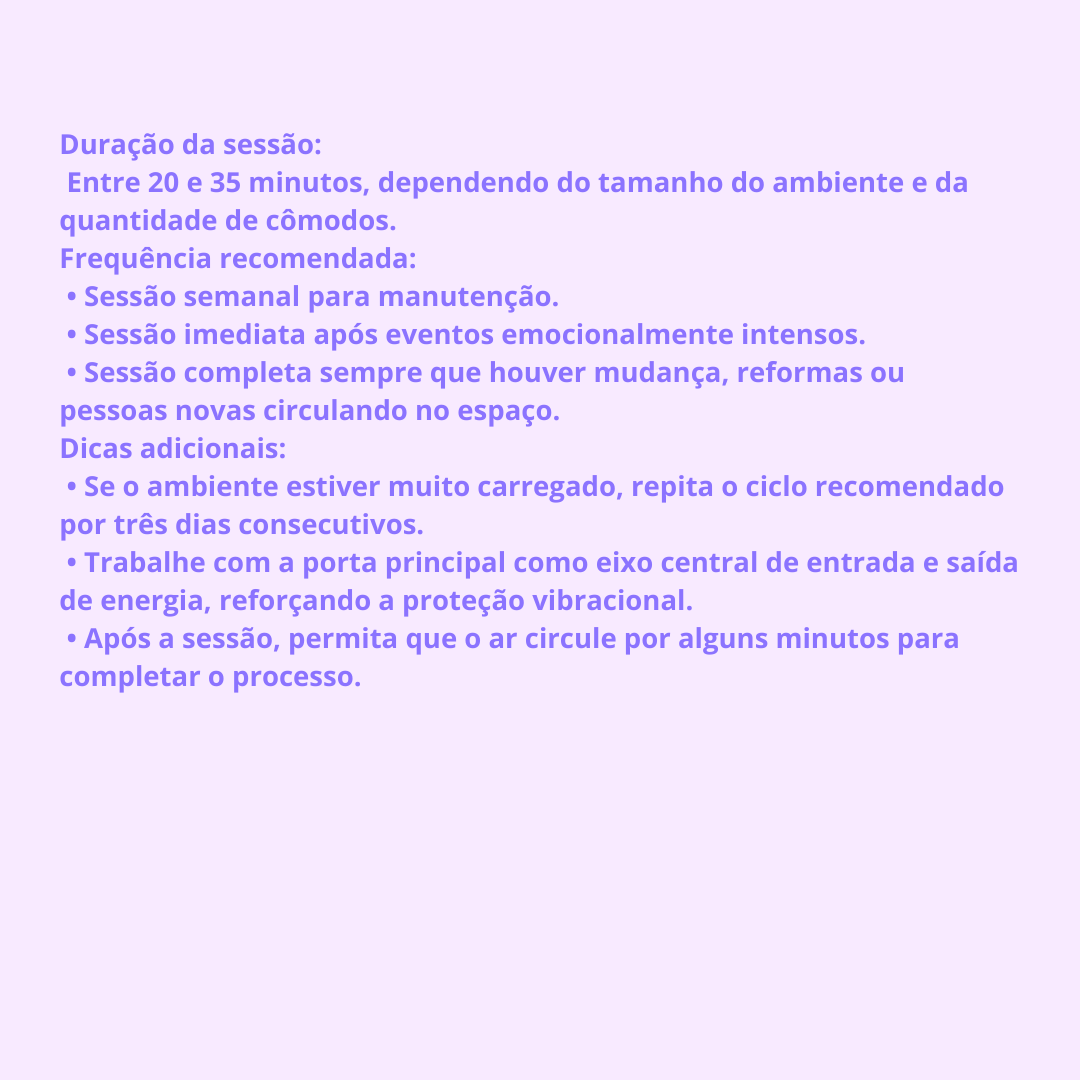 Duração da sessão:
Entre 20 e 35 minutos, dependendo do tamanho do ambiente e da quantidade de cômodos.
Frequência recomendada:
• Sessão semanal para manutenção.
• Sessão imediata após eventos emocionalmente intensos.
• Sessão completa sempre que houver mudança, reformas ou pessoas novas circulando no espaço.
Dicas adicionais:
• Se o ambiente estiver muito carregado, repita o ciclo recomendado por três dias consecutivos.
• Trabalhe com a porta principal como eixo central de entrada e saída de energia, reforçando a proteção vibracional.
• Após a sessão, permita que o ar circule por alguns minutos para completar o processo.